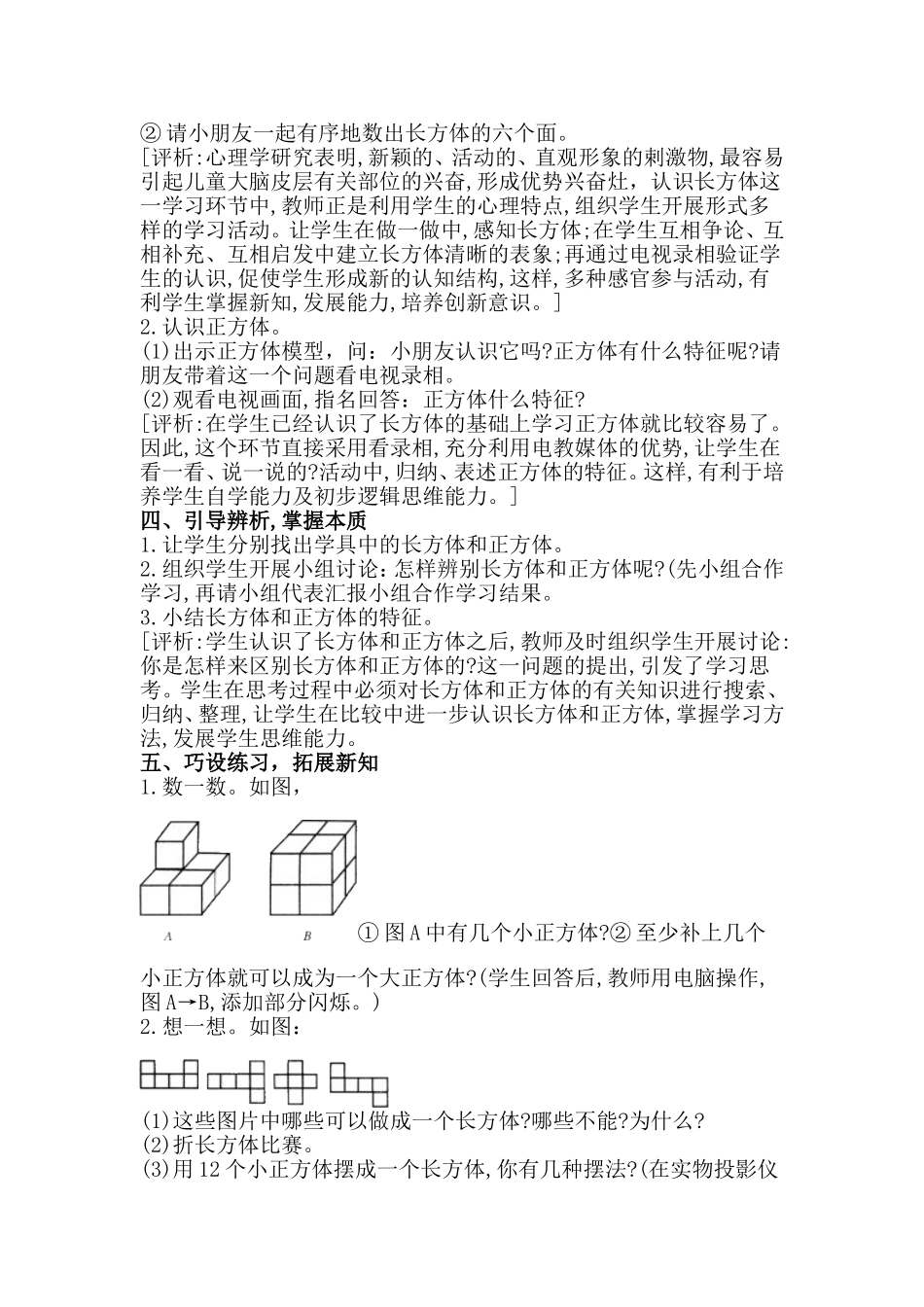 ② 请小朋友一起有序地数出长方体的六个面。
[评析:心理学研究表明,新颖的、活动的、直观形象的刺激物,最容易引起儿童大脑皮层有关部位的兴奋,形成优势兴奋灶，认识长方体这一学习环节中,教师正是利用学生的心理特点,组织学生开展形式多样的学习活动。让学生在做一做中,感知长方体;在学生互相争论、互相补充、互相启发中建立长方体清晰的表象;再通过电视录相验证学生的认识,促使学生形成新的认知结构,这样,多种感官参与活动,有利学生掌握新知,发展能力,培养创新意识。]
2.认识正方体。
(1)出示正方体模型，问：小朋友认识它吗?正方体有什么特征呢?请朋友带着这一个问题看电视录相。
(2)观看电视画面,指名回答：正方体什么特征?
[评析:在学生已经认识了长方体的基础上学习正方体就比较容易了。因此,这个环节直接采用看录相,充分利用电教媒体的优势,让学生在看一看、说一说的?活动中,归纳、表述正方体的特征。这样,有利于培养学生自学能力及初步逻辑思维能力。]
四、引导辨析,掌握本质
1.让学生分别找出学具中的长方体和正方体。
2.组织学生开展小组讨论：怎样辨别长方体和正方体呢?(先小组合作学习,再请小组代表汇报小组合作学习结果。
3.小结长方体和正方体的特征。
[评析:学生认识了长方体和正方体之后,教师及时组织学生开展讨论:你是怎样来区别长方体和正方体的?这一问题的提出,引发了学习思考。学生在思考过程中必须对长方体和正方体的有关知识进行搜索、归纳、整理,让学生在比较中进一步认识长方体和正方体,掌握学习方法,发展学生思维能力。
五、巧设练习，拓展新知
1.数一数。如图，

A　B　① 图A中有几个小正方体?② 至少补上几个小正方体就可以成为一个大正方体?(学生回答后,教师用电脑操作,图A→B,添加部分闪烁。)
2.想一想。如图：

(1)这些图片中哪些可以做成一个长方体?哪些不能?为什么?
(2)折长方体比赛。
(3)用12个小正方体摆成一个长方体,你有几种摆法?(在实物投影仪